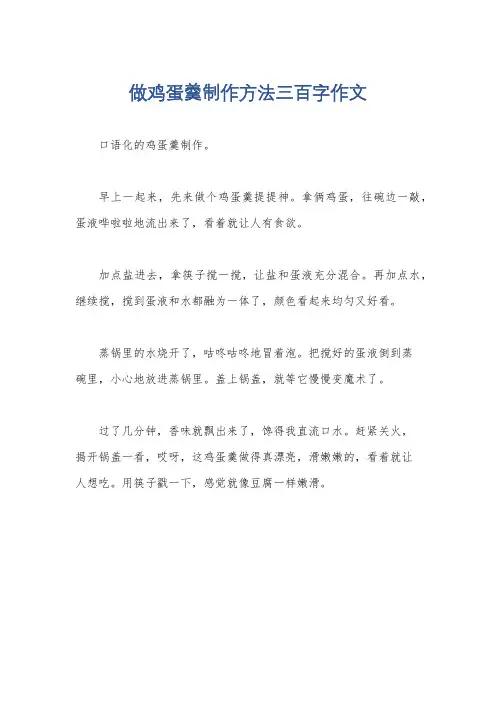 做鸡蛋羹制作方法三百字作文

口语化的鸡蛋羹制作。

早上一起来，先来做个鸡蛋羹提提神。拿俩鸡蛋，往碗边一敲，蛋液哗啦啦地流出来了，看着就让人有食欲。

加点盐进去，拿筷子搅一搅，让盐和蛋液充分混合。再加点水，继续搅，搅到蛋液和水都融为一体了，颜色看起来均匀又好看。

蒸锅里的水烧开了，咕咚咕咚地冒着泡。把搅好的蛋液倒到蒸碗里，小心地放进蒸锅里。盖上锅盖，就等它慢慢变魔术了。

过了几分钟，香味就飘出来了，馋得我直流口水。赶紧关火，揭开锅盖一看，哎呀，这鸡蛋羹做得真漂亮，滑嫩嫩的，看着就让人想吃。用筷子戳一下，感觉就像豆腐一样嫩滑。